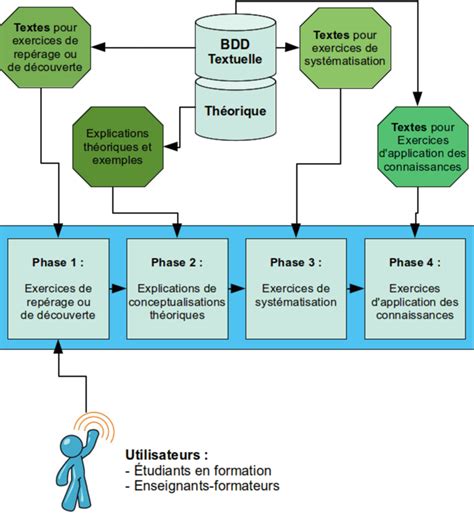 Textes pour exercices de repérage ou de découverte

BDD Textuelle

Théorique

Textes pour exercices de systématisation

Explications théoriques et exemples

Textes pour Exercices d'application des connaissances

Phase 1 :

Exercices de repérage ou de découverte

Phase 2 :

Explications de conceptualisations théoriques

Phase 3 :

Exercices de systématisation

Phase 4 :

Exercices d'application des connaissances

Utilisateurs :
- Étudiants en formation
- Enseignants-formateurs